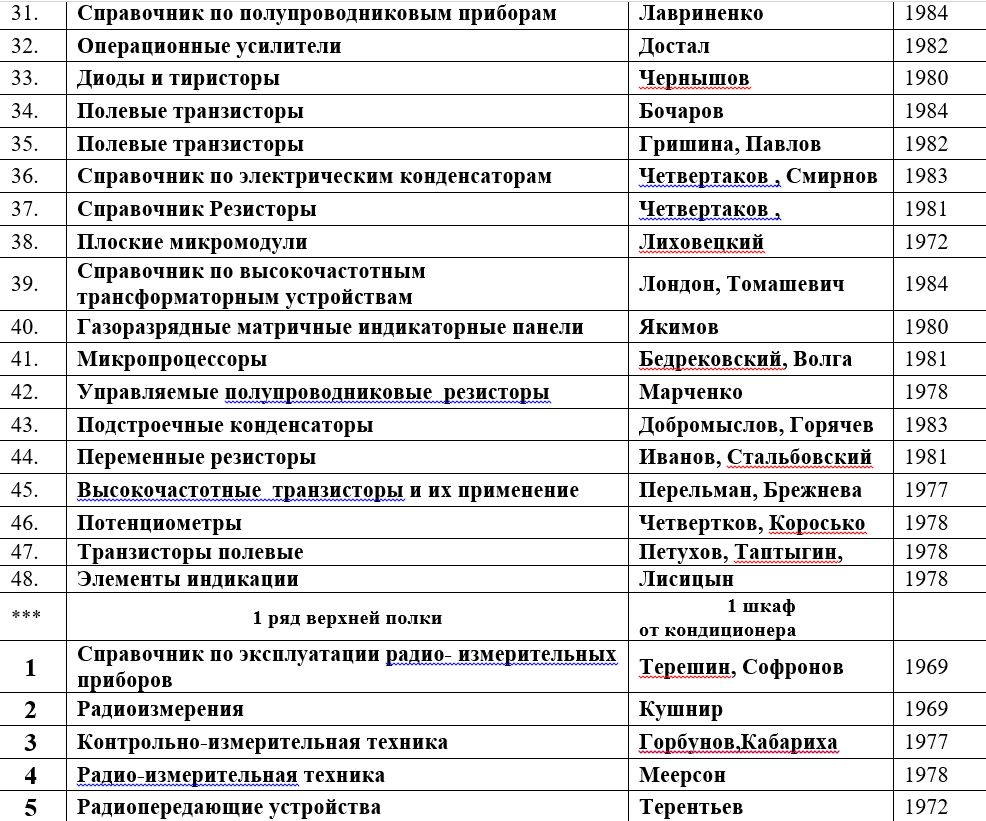 | 31. | Справочник по полупроводниковым приборам | Лавриненко | 1984 |
|---|---|---|---|
| 32. | Операционные усилители | Достал | 1982 |
| 33. | Диоды и тиристоры | Чернышов | 1980 |
| 34. | Полевые транзисторы | Бочаров | 1984 |
| 35. | Полевые транзисторы | Гришина, Павлов | 1982 |
| 36. | Справочник по электрическим конденсаторам | Четвертаков , Смирнов | 1983 |
| 37. | Справочник Резисторы | Четвертаков , | 1981 |
| 38. | Плоские микромодули | Лиховецкий | 1972 |
| 39. | Справочник по высокочастотным трансформаторным устройствам | Лондон, Томашевич | 1984 |
| 40. | Газоразрядные матричные индикаторные панели | Якимов | 1980 |
| 41. | Микропроцессоры | Бедрековский, Волга | 1981 |
| 42. | Управляемые полупроводниковые резисторы | Марченко | 1978 |
| 43. | Подстроечные конденсаторы | Добромыслов, Горячев | 1983 |
| 44. | Переменные резисторы | Иванов, Стальбовский | 1981 |
| 45. | Высокочастотные транзисторы и их применение | Перельман, Брежнева | 1977 |
| 46. | Потенциометры | Четвертков, Коросько | 1978 |
| 47. | Транзисторы полевые | Петухов, Таптыгин, | 1978 |
| 48. | Элементы индикации | Лисицын | 1978 |
| *** | 1 ряд верхней полки | 1 шкаф от кондиционера | |
| 1 | Справочник по эксплуатации радио- измерительных приборов | Терешин, Софронов | 1969 |
| 2 | Радиоизмерения | Кушнир | 1969 |
| 3 | Контрольно-измерительная техника | Горбунов,Кабариха | 1977 |
| 4 | Радио-измерительная техника | Меерсон | 1978 |
| 5 | Радиопередающие устройства | Терентьев | 1972 |